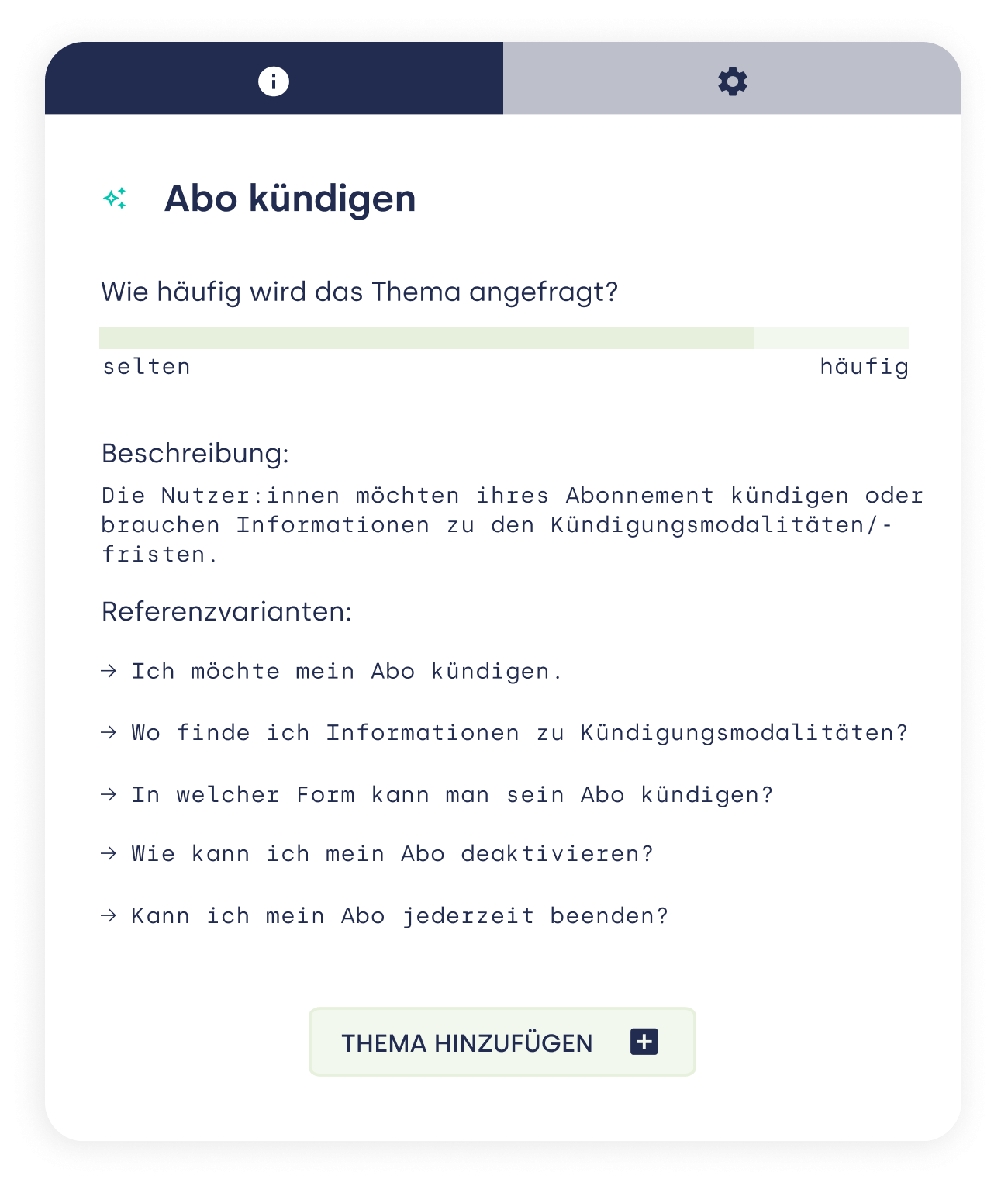 Abo kündigen

Wie häufig wird das Thema angefragt?

selten häufig

Beschreibung:

Die Nutzer:innen möchten ihres Abonnement kündigen oder brauchen Informationen zu den Kündigungsmodalitäten/-fristen.

Referenzvarianten:

→ Ich möchte mein Abo kündigen.

→ Wo finde ich Informationen zu Kündigungsmodalitäten?

→ In welcher Form kann man sein Abo kündigen?

→ Wie kann ich mein Abo deaktivieren?

→ Kann ich mein Abo jederzeit beenden?

THEMA HINZUFÜGEN